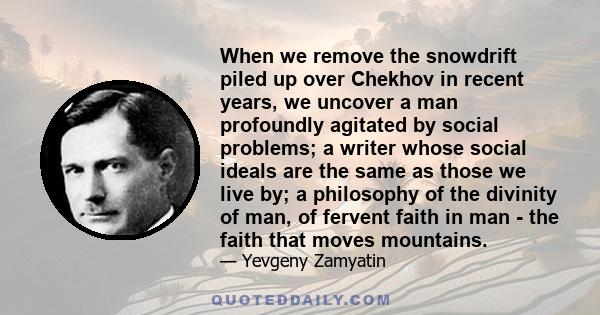 When we remove the snowdrift piled up over Chekhov in recent years, we uncover a man profoundly agitated by social problems; a writer whose social ideals are the same as those we live by; a philosophy of the divinity of man, of fervent faith in man - the faith that moves mountains.

— Yevgeny Zamyatin

QUOTEDDAILY.COM